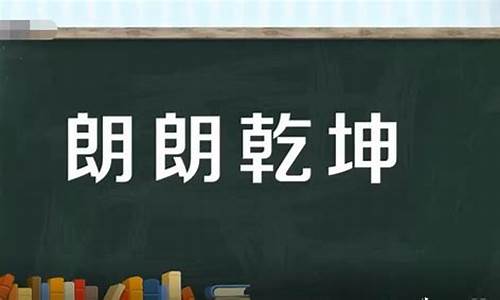 朗朗乾坤